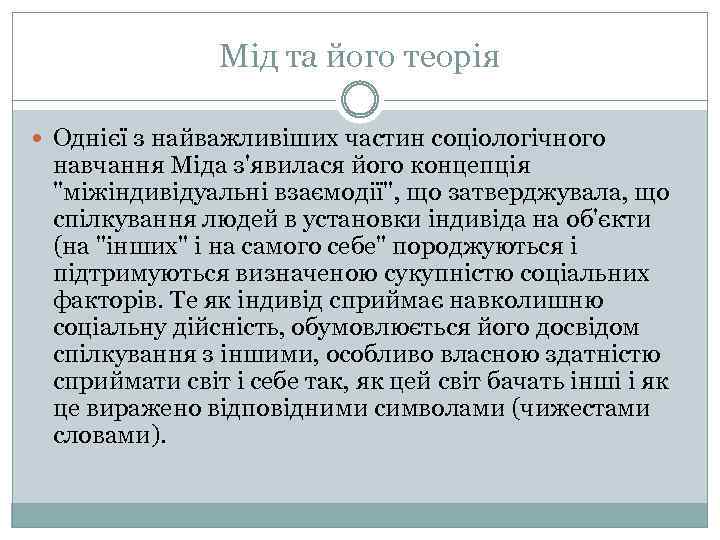 Мід та його теорія

Однієї з найважливіших частин соціологічного навчання Міда з'явилася його концепція "міжіндивідуальні взаємодії", що затверджувала, що спілкування людей в установки індивіда на об'єкти (на "інших" і на самого себе" породжуються і підтримуються визначеною сукупністю соціальних факторів. Те як індивід сприймає навколишню соціальну дійсність, обумовлюється його досвідом спілкування з іншими, особливо власною здатністю сприймати світ і себе так, як цей світ бачать інші і як це виражено відповідними символами (чижестами словами).